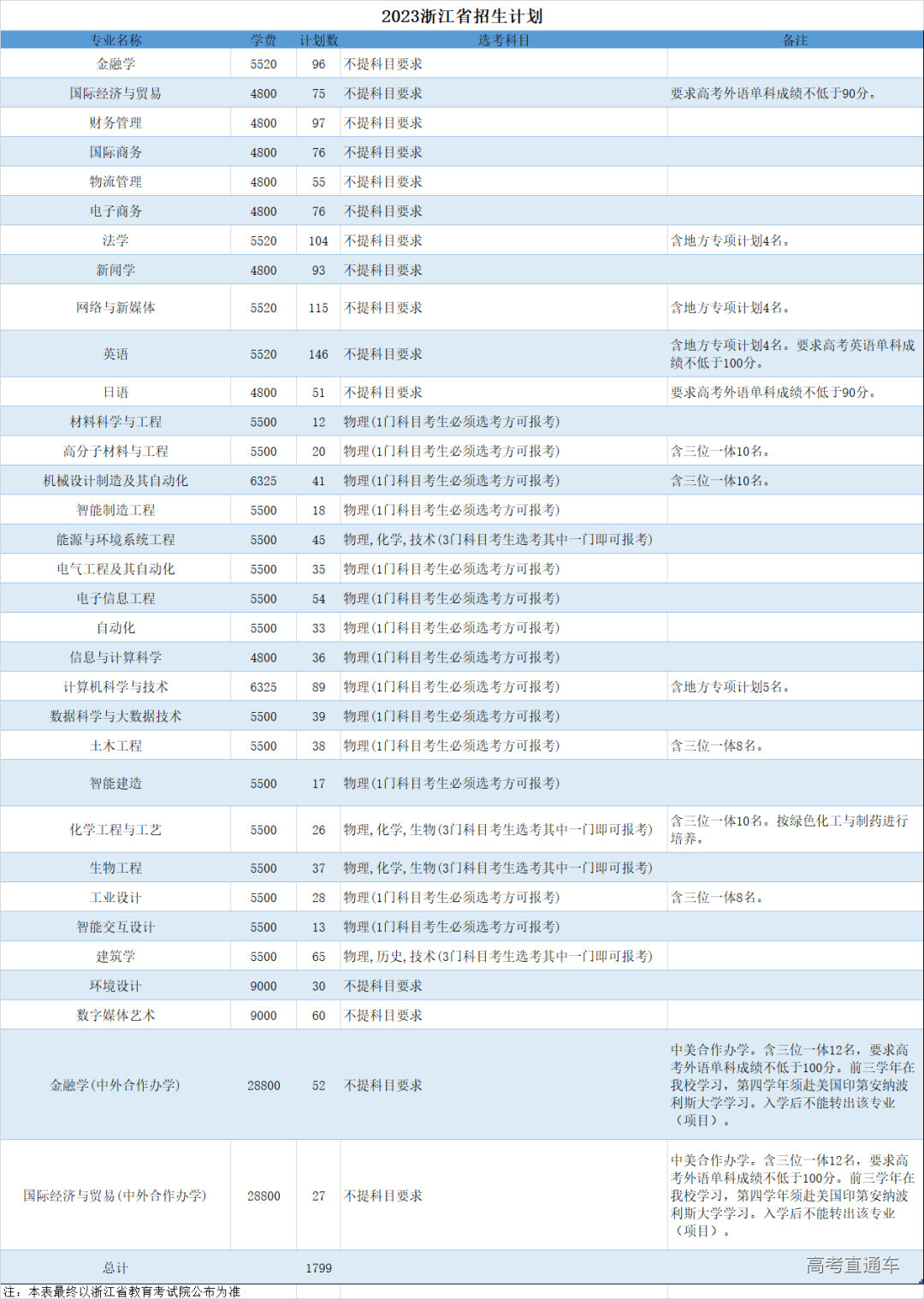 2023浙江省招生计划

| 专业名称 | 学费 | 计划数 | 选考科目 | 备注 |
|---|---|---|---|---|
| 金融学 | 5520 | 96 | 不提科目要求 | |
| 国际经济与贸易 | 4800 | 75 | 不提科目要求 | 要求高考外语单科成绩不低于90分。 |
| 财务管理 | 4800 | 97 | 不提科目要求 | |
| 国际商务 | 4800 | 76 | 不提科目要求 | |
| 物流管理 | 4800 | 55 | 不提科目要求 | |
| 电子商务 | 4800 | 76 | 不提科目要求 | |
| 法学 | 5520 | 104 | 不提科目要求 | 含地方专项计划4名。 |
| 新闻学 | 4800 | 93 | 不提科目要求 | |
| 网络与新媒体 | 5520 | 115 | 不提科目要求 | 含地方专项计划4名。 |
| 英语 | 5520 | 146 | 不提科目要求 | 含地方专项计划4名。要求高考英语单科成绩不低于100分。 |
| 日语 | 4800 | 51 | 不提科目要求 | 要求高考外语单科成绩不低于90分。 |
| 材料科学与工程 | 5500 | 12 | 物理(1门科目考生必须选考方可报考) | |
| 高分子材料与工程 | 5500 | 20 | 物理(1门科目考生必须选考方可报考) | 含三位一体10名。 |
| 机械设计制造及其自动化 | 6325 | 41 | 物理(1门科目考生必须选考方可报考) | 含三位一体10名。 |
| 智能制造工程 | 5500 | 18 | 物理(1门科目考生必须选考方可报考) | |
| 能源与环境系统工程 | 5500 | 45 | 物理,化学,技术(3门科目考生选考其中一门即可报考) | |
| 电气工程及其自动化 | 5500 | 35 | 物理(1门科目考生必须选考方可报考) | |
| 电子信息工程 | 5500 | 54 | 物理(1门科目考生必须选考方可报考) | |
| 自动化 | 5500 | 33 | 物理(1门科目考生必须选考方可报考) | |
| 信息与计算科学 | 4800 | 36 | 物理(1门科目考生必须选考方可报考) | |
| 计算机科学与技术 | 6325 | 89 | 物理(1门科目考生必须选考方可报考) | 含地方专项计划5名。 |
| 数据科学与大数据技术 | 5500 | 39 | 物理(1门科目考生必须选考方可报考) | |
| 土木工程 | 5500 | 38 | 物理(1门科目考生必须选考方可报考) | 含三位一体8名。 |
| 智能建造 | 5500 | 17 | 物理(1门科目考生必须选考方可报考) | |
| 化学工程与工艺 | 5500 | 26 | 物理,化学,生物(3门科目考生选考其中一门即可报考) | 含三位一体10名。按绿色化工与制药进行培养。 |
| 生物工程 | 5500 | 37 | 物理,化学,生物(3门科目考生选考其中一门即可报考) | |
| 工业设计 | 5500 | 28 | 物理(1门科目考生必须选考方可报考) | 含三位一体8名。 |
| 智能交互设计 | 5500 | 13 | 物理(1门科目考生必须选考方可报考) | |
| 建筑学 | 5500 | 65 | 物理,历史,技术(3门科目考生选考其中一门即可报考) | |
| 环境设计 | 9000 | 30 | 不提科目要求 | |
| 数字媒体艺术 | 9000 | 60 | 不提科目要求 | |
| 金融学(中外合作办学) | 28800 | 52 | 不提科目要求 | 中美合作办学。含三位一体12名，要求高考外语单科成绩不低于100分。前三学年在我校学习，第四学年须赴美国印第安纳波利斯大学学习。入学后不能转出该专业（项目）。 |
| 国际经济与贸易(中外合作办学) | 28800 | 27 | 不提科目要求 | 中美合作办学。含三位一体12名，要求高考外语单科成绩不低于100分。前三学年在我校学习，第四学年须赴美国印第安纳波利斯大学学习。入学后不能转出该专业（项目）。 |
| 总计 | | 1799 | | 高考直通车 |

注：本表最终以浙江省教育考试院公布为准